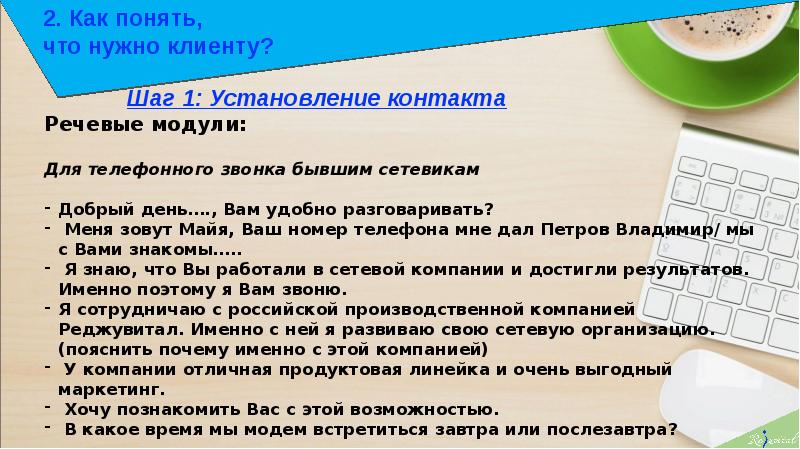 2. Как понять, что нужно клиенту?

Шаг 1: Установление контакта

Речевые модули:

Для телефонного звонка бывшим сетевикам

- Добрый день…., Вам удобно разговаривать?
- Меня зовут Майя, Ваш номер телефона мне дал Петров Владимир/ мы с Вами знакомы…..
- Я знаю, что Вы работали в сетевой компании и достигли результатов. Именно поэтому я Вам звоню.
- Я сотрудничаю с российской производственной компанией Реджувитал. Именно с ней я развиваю свою сетевую организацию. (пояснить почему именно с этой компанией)
- У компании отличная продуктовая линейка и очень выгодный маркетинг.
- Хочу познакомить Вас с этой возможностью.
- В какое время мы модем встретиться завтра или послезавтра?

Rejuvital